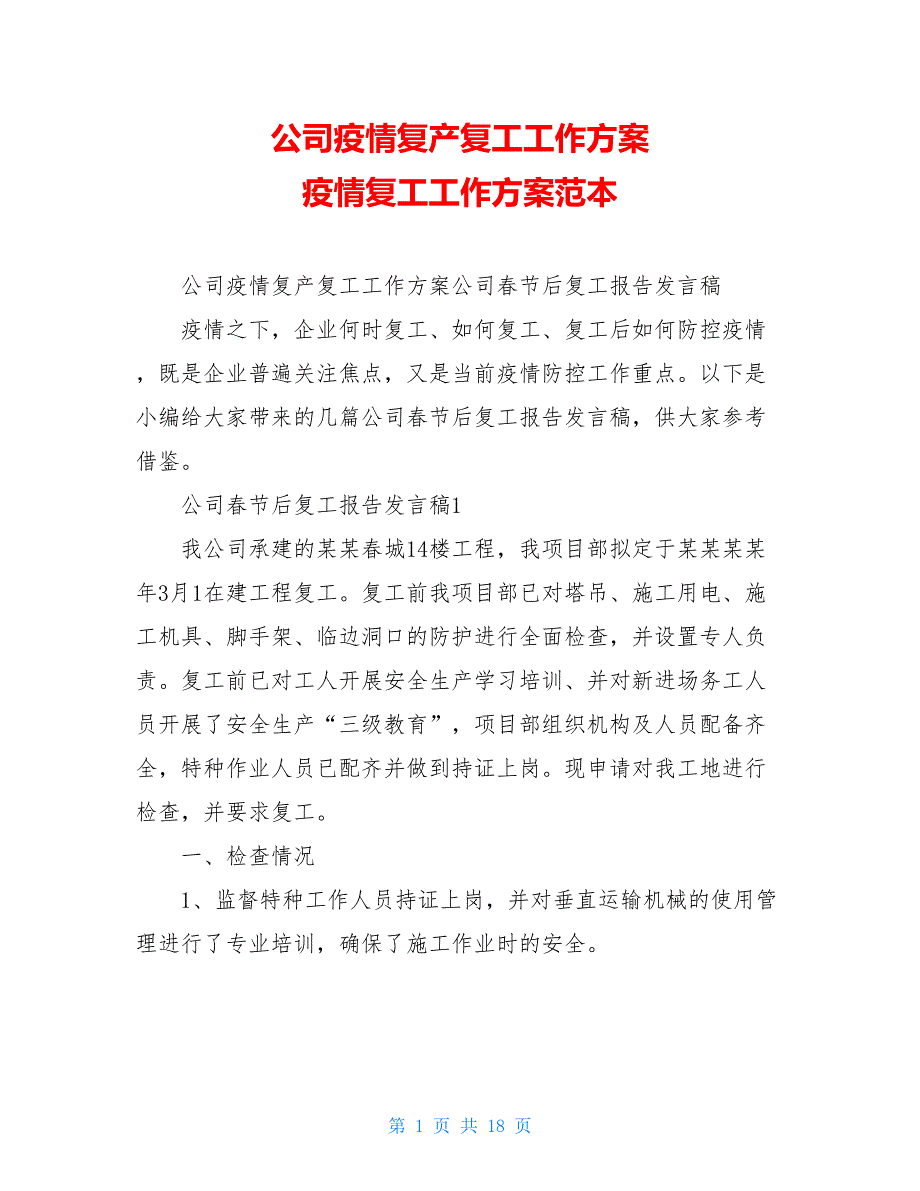 公司疫情复产复工工作方案
疫情复工工作方案范本

公司疫情复产复工工作方案公司春节后复工报告发言稿

疫情之下，企业何时复工、如何复工、复工后如何防控疫情，既是企业普遍关注焦点，又是当前疫情防控工作重点。以下是小编给大家带来的几篇公司春节后复工报告发言稿，供大家参考借鉴。

公司春节后复工报告发言稿1

我公司承建的某某春城14楼工程，我项目部拟定于某某某某年3月1在建工程复工。复工前我项目部已对塔吊、施工用电、施工机具、脚手架、临边洞口的防护进行全面检查，并设置专人负责。复工前已对工人开展安全生产学习培训、并对新进场务工人员开展了安全生产“三级教育”，项目部组织机构及人员配备齐全，特种作业人员已配齐并做到持证上岗。现申请对我工地进行检查，并要求复工。

一、检查情况

1、监督特种工作人员持证上岗，并对垂直运输机械的使用管理进行了专业培训，确保了施工作业时的安全。

第 1 页 共 18 页